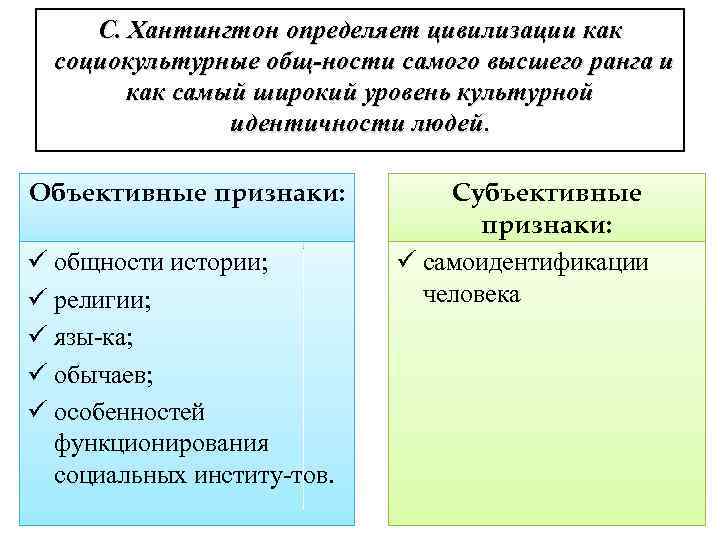 С. Хантингтон определяет цивилизации как социокультурные общ-ности самого высшего ранга и как самый широкий уровень культурной идентичности людей.

Объективные признаки:

✓ общности истории;
✓ религии;
✓ язы-ка;
✓ обычаев;
✓ особенностей функционирования социальных институ-тов.

Субъективные признаки:

✓ самоидентификации человека